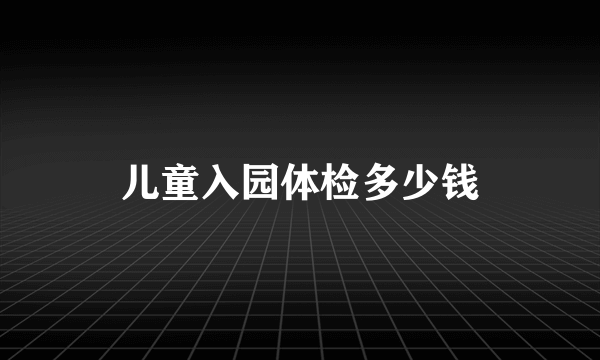 儿童入园体检多少钱